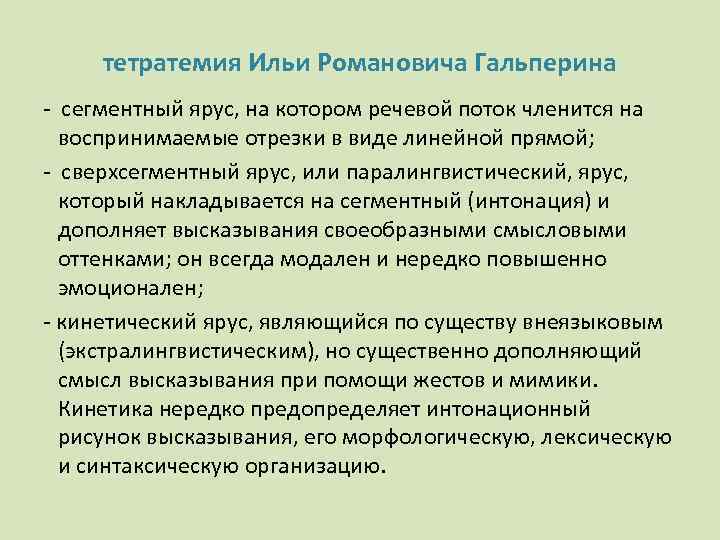 тетратемия Ильи Романовича Гальперина

- сегментный ярус, на котором речевой поток членится на воспринимаемые отрезки в виде линейной прямой;

- сверхсегментный ярус, или паралингвистический, ярус, который накладывается на сегментный (интонация) и дополняет высказывания своеобразными смысловыми оттенками; он всегда модален и нередко повышенно эмоционален;

- кинетический ярус, являющийся по существу внеязыковым (экстралингвистическим), но существенно дополняющий смысл высказывания при помощи жестов и мимики. Кинетика нередко предопределяет интонационный рисунок высказывания, его морфологическую, лексическую и синтаксическую организацию.